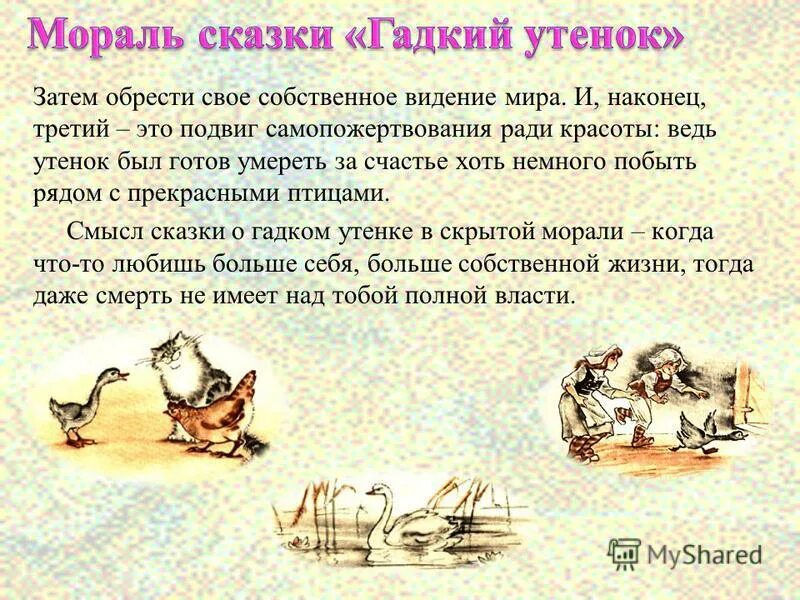 Мораль сказки «Гадкий утенок»

Затем обрести свое собственное видение мира. И, наконец, третий – это подвиг самопожертвования ради красоты: ведь утенок был готов умереть за счастье хоть немного побыть рядом с прекрасными птицами.

Смысл сказки о гадком утенке в скрытой морали – когда что-то любишь больше себя, больше собственной жизни, тогда даже смерть не имеет над тобой полной власти.

MyShared